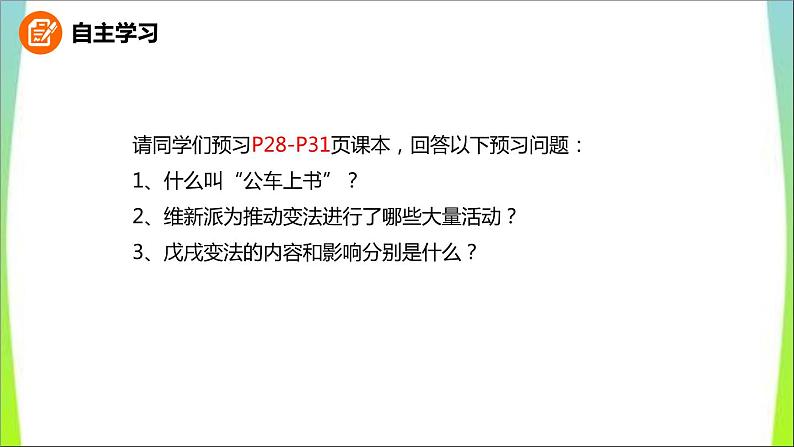 自主学习

请同学们预习P28-P31页课本，回答以下预习问题：
1、什么叫“公车上书”？
2、维新派为推动变法进行了哪些大量活动？
3、戊戌变法的内容和影响分别是什么？